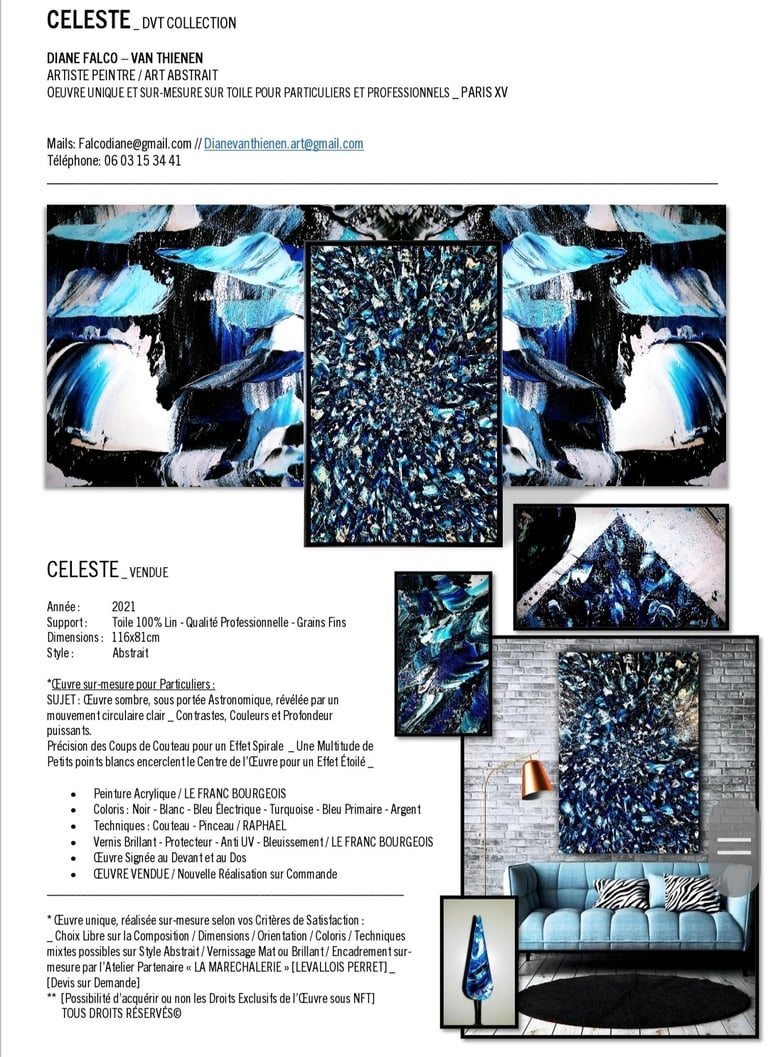 CELESTE _ DVT COLLECTION

DIANE FALCO – VAN THIENEN
ARTISTE PEINTRE / ART ABSTRAIT
OEUVRE UNIQUE ET SUR-MESURE SUR TOILE POUR PARTICULIERS ET PROFESSIONNELS _ PARIS XV

Mails: Falcodiane@gmail.com // Dianevanthienen.art@gmail.com
Téléphone: 06 03 15 34 41

CELESTE _ VENDUE

Année : 2021
Support : Toile 100% Lin - Qualité Professionnelle - Grains Fins
Dimensions : 116x81cm
Style : Abstrait

*Œuvre sur-mesure pour Particuliers :
SUJET : Œuvre sombre, sous portée Astronomique, révélée par un mouvement circulaire clair _ Contrastes, Couleurs et Profondeur puissants.
Précision des Coups de Couteau pour un Effet Spirale _ Une Multitude de Petits points blancs encerclent le Centre de l'Œuvre pour un Effet Étoilé _

• Peinture Acrylique / LE FRANC BOURGEOIS
• Coloris : Noir - Blanc - Bleu Électrique - Turquoise - Bleu Primaire - Argent
• Techniques : Couteau - Pinceau / RAPHAEL
• Vernis Brillant - Protecteur - Anti UV - Bleuissement / LE FRANC BOURGEOIS
• Œuvre Signée au Devant et au Dos
• ŒUVRE VENDUE / Nouvelle Réalisation sur Commande

* Œuvre unique, réalisée sur-mesure selon vos Critères de Satisfaction :
_ Choix Libre sur la Composition / Dimensions / Orientation / Coloris / Techniques mixtes possibles sur Style Abstrait / Vernissage Mat ou Brillant / Encadrement sur-mesure par l'Atelier Partenaire « LA MARECHALERIE » [LEVALLOIS PERRET] _ [Devis sur Demande]
** [Possibilité d'acquérir ou non les Droits Exclusifs de l'Œuvre sous NFT]
TOUS DROITS RÉSERVÉS©